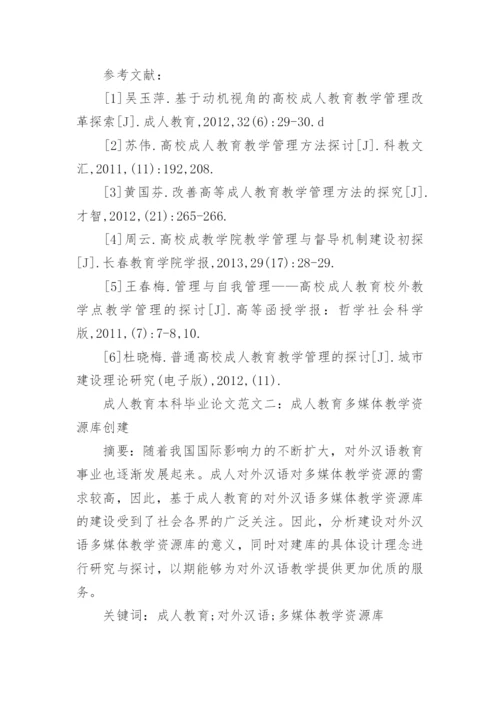 参考文献：

[1]吴玉萍.基于动机视角的高校成人教育教学管理改革探索[J].成人教育,2012,32(6):29-30.d

[2]苏伟.高校成人教育教学管理方法探讨[J].科教文汇,2011,(11):192,208.

[3]黄国芬.改善高等成人教育教学管理方法的探究[J].才智,2012,(21):265-266.

[4]周云.高校成教学院教学管理与督导机制建设初探[J].长春教育学院学报,2013,29(17):28-29.

[5]王春梅.管理与自我管理——高校成人教育校外教学点教学管理的探讨[J].高等函授学报：哲学社会科学版,2011,(7):7-8,10.

[6]杜晓梅.普通高校成人教育教学管理的探讨[J].城市建设理论研究(电子版),2012,(11).

成人教育本科毕业论文范文二：成人教育多媒体教学资源库创建

摘要：随着我国国际影响力的不断扩大，对外汉语教育事业也逐渐发展起来。成人对外汉语对多媒体教学资源的需求较高，因此，基于成人教育的对外汉语多媒体教学资源库的建设受到了社会各界的广泛关注。因此，分析建设对外汉语多媒体教学资源库的意义，同时对建库的具体设计理念进行研究与探讨，以期能够为对外汉语教学提供更加优质的服务。

关键词：成人教育;对外汉语;多媒体教学资源库